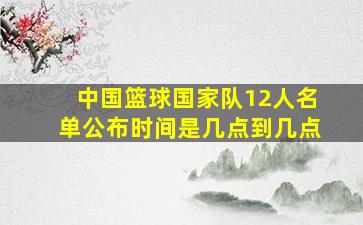 中国篮球国家队12人名单公布时间是几点到几点